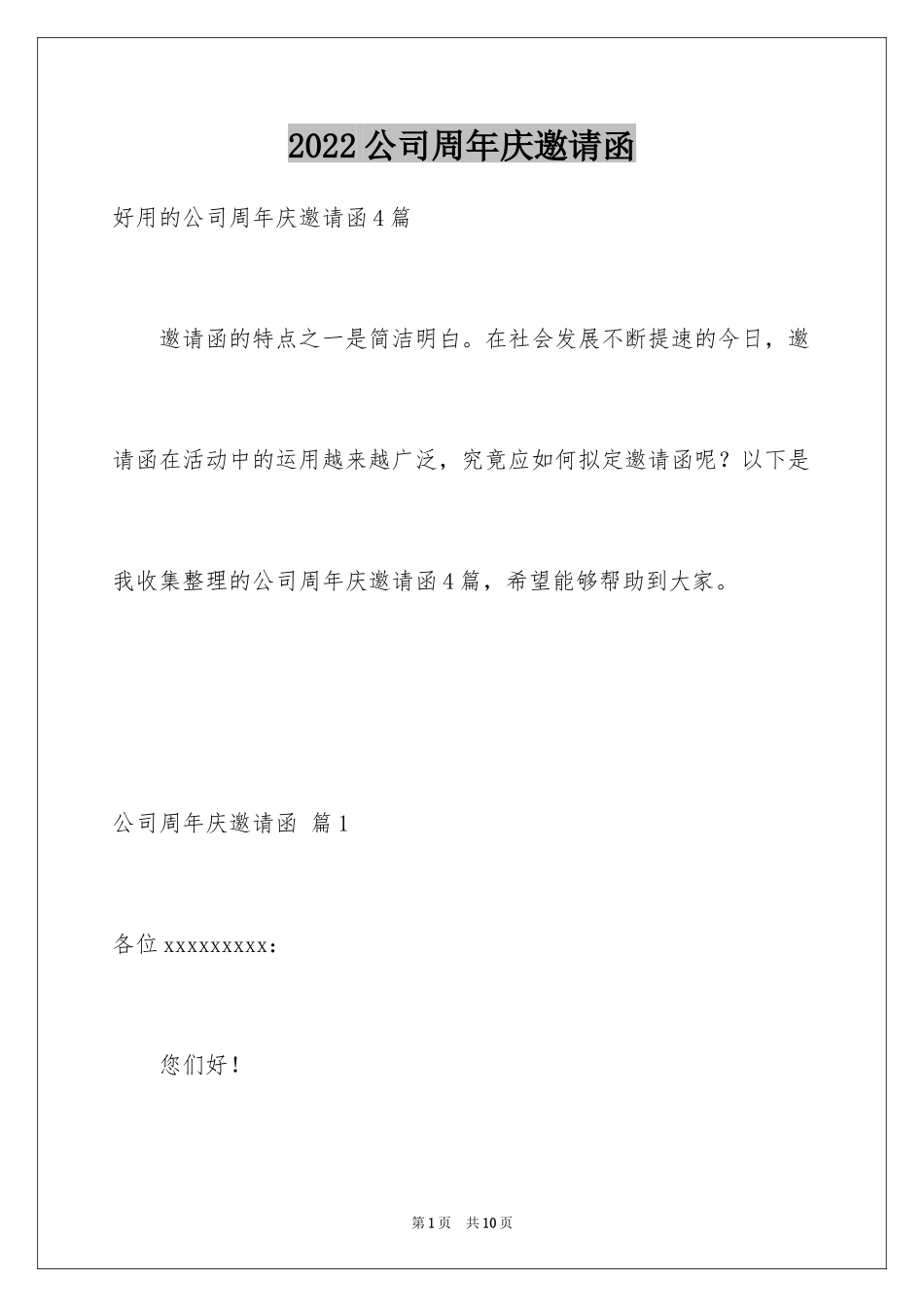 2022公司周年庆邀请函

好用的公司周年庆邀请函4篇

邀请函的特点之一是简洁明白。在社会发展不断提速的今日，邀请函在活动中的运用越来越广泛，究竟应如何拟定邀请函呢？以下是我收集整理的公司周年庆邀请函4篇，希望能够帮助到大家。

公司周年庆邀请函 篇1

各位xxxxxxxxx：

您们好！

第1页 共10页